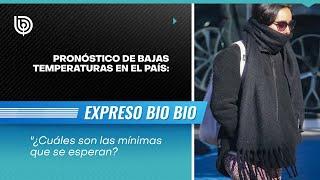 PRONÓSTICO DE BAJAS TEMPERATURAS EN EL PAÍS:

EXPRESO BIO BIO

"¿Cuáles son las mínimas que se esperan?